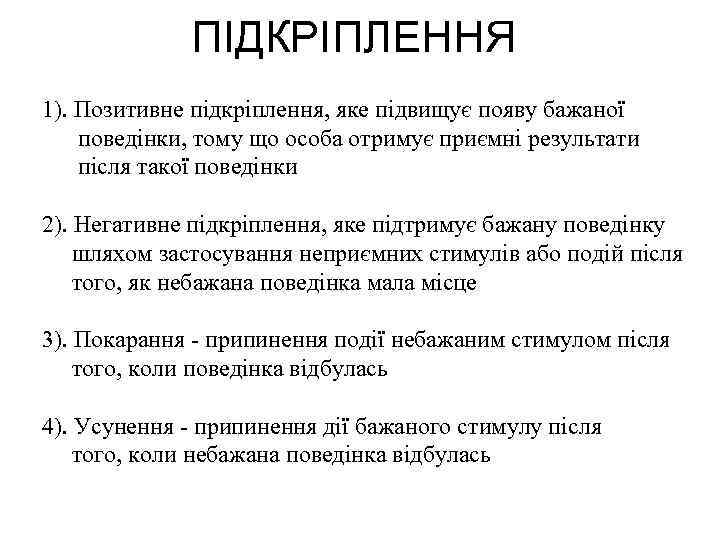 ПІДКРІПЛЕННЯ

1). Позитивне підкріплення, яке підвищує появу бажаної поведінки, тому що особа отримує приємні результати після такої поведінки

2). Негативне підкріплення, яке підтримує бажану поведінку шляхом застосування неприємних стимулів або подій після того, як небажана поведінка мала місце

3). Покарання - припинення події небажаним стимулом після того, коли поведінка відбулась

4). Усунення - припинення дії бажаного стимулу після того, коли небажана поведінка відбулась